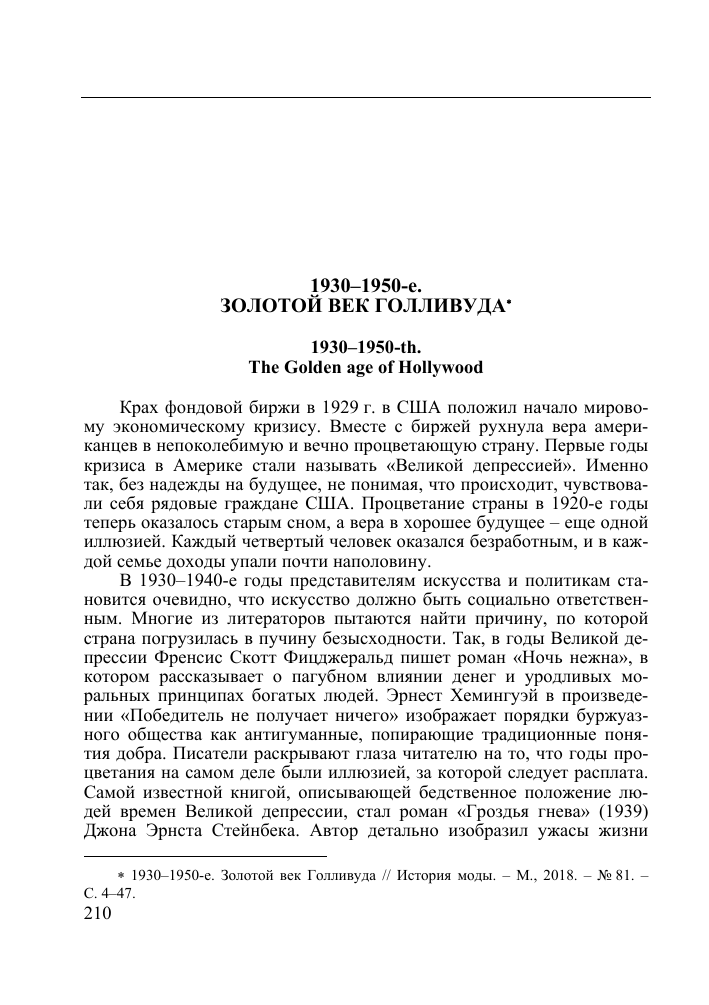 1930–1950-е.
ЗОЛОТОЙ ВЕК ГОЛЛИВУДА*

1930–1950-th.
The Golden age of Hollywood

Крах фондовой биржи в 1929 г. в США положил начало мировому экономическому кризису. Вместе с биржей рухнула вера американцев в непоколебимую и вечно процветающую страну. Первые годы кризиса в Америке стали называть «Великой депрессией». Именно так, без надежды на будущее, не понимая, что происходит, чувствовали себя рядовые граждане США. Процветание страны в 1920-е годы теперь оказалось старым сном, а вера в хорошее будущее – еще одной иллюзией. Каждый четвертый человек оказался безработным, и в каждой семье доходы упали почти наполовину.

В 1930–1940-е годы представителям искусства и политикам становится очевидно, что искусство должно быть социально ответственным. Многие из литераторов пытаются найти причину, по которой страна погрузилась в пучину безысходности. Так, в годы Великой депрессии Френсис Скотт Фицджеральд пишет роман «Ночь нежна», в котором рассказывает о пагубном влиянии денег и уродливых моральных принципах богатых людей. Эрнест Хемингуэй в произведении «Победитель не получает ничего» изображает порядки буржуазного общества как антигуманные, попирающие традиционные понятия добра. Писатели раскрывают глаза читателю на то, что годы процветания на самом деле были иллюзией, за которой следует расплата. Самой известной книгой, описывающей бедственное положение людей времен Великой депрессии, стал роман «Гроздья гнева» (1939) Джона Эрнста Стейнбека. Автор детально изобразил ужасы жизни

* 1930–1950-е. Золотой век Голливуда // История моды. – М., 2018. – № 81. – С. 4–47.
210